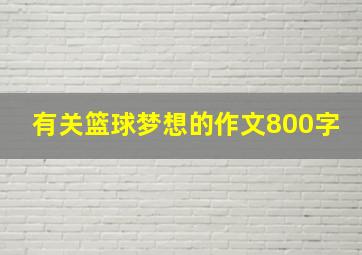 有关篮球梦想的作文800字